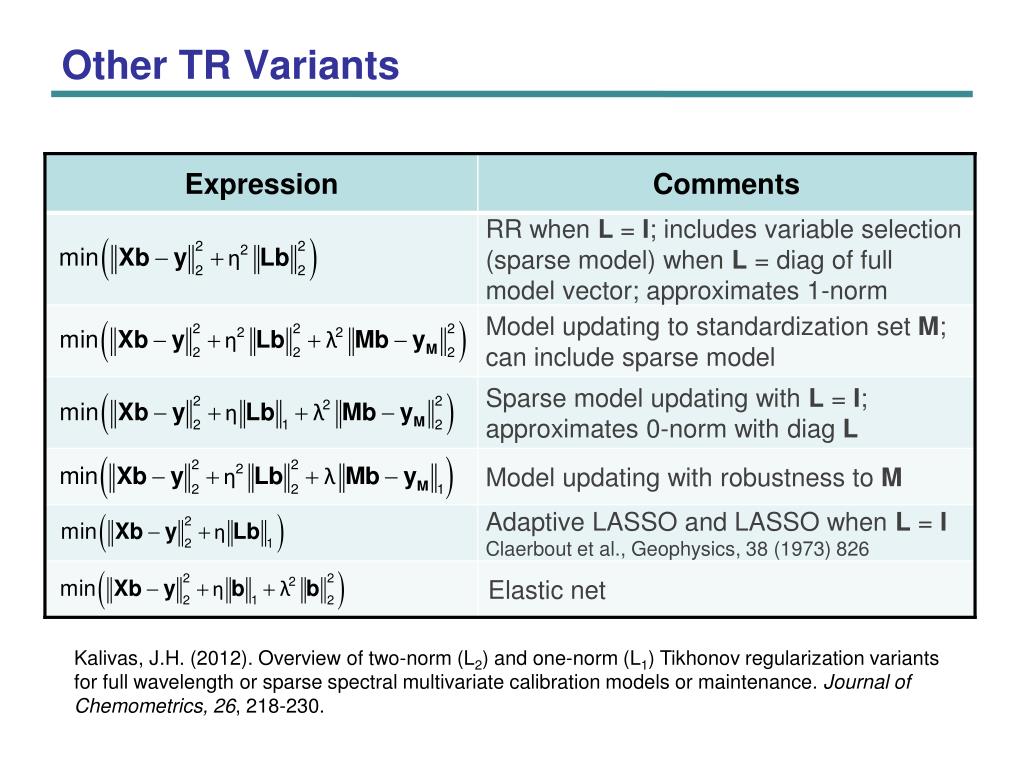 Other TR Variants

| Expression | Comments |
|---|---|
| $\min\left(\|\mathbf{Xb}-\mathbf{y}\|_2^2+\eta^2\|\mathbf{Lb}\|_2^2\right)$ | RR when **L** = **I**; includes variable selection (sparse model) when **L** = diag of full model vector; approximates 1-norm |
| $\min\left(\|\mathbf{Xb}-\mathbf{y}\|_2^2+\eta^2\|\mathbf{Lb}\|_2^2+\lambda^2\|\mathbf{Mb}-\mathbf{y_M}\|_2^2\right)$ | Model updating to standardization set **M**; can include sparse model |
| $\min\left(\|\mathbf{Xb}-\mathbf{y}\|_2^2+\eta\|\mathbf{Lb}\|_1+\lambda^2\|\mathbf{Mb}-\mathbf{y_M}\|_2^2\right)$ | Sparse model updating with **L** = **I**; approximates 0-norm with diag **L** |
| $\min\left(\|\mathbf{Xb}-\mathbf{y}\|_2^2+\eta^2\|\mathbf{Lb}\|_2^2+\lambda\|\mathbf{Mb}-\mathbf{y_M}\|_1\right)$ | Model updating with robustness to **M** |
| $\min\left(\|\mathbf{Xb}-\mathbf{y}\|_2^2+\eta\|\mathbf{Lb}\|_1\right)$ | Adaptive LASSO and LASSO when **L** = **I** Claerbout et al., Geophysics, 38 (1973) 826 |
| $\min\left(\|\mathbf{Xb}-\mathbf{y}\|_2^2+\eta\|\mathbf{b}\|_1+\lambda^2\|\mathbf{b}\|_2^2\right)$ | Elastic net |

Kalivas, J.H. (2012). Overview of two-norm ($L_2$) and one-norm ($L_1$) Tikhonov regularization variants for full wavelength or sparse spectral multivariate calibration models or maintenance. Journal of Chemometrics, 26, 218-230.